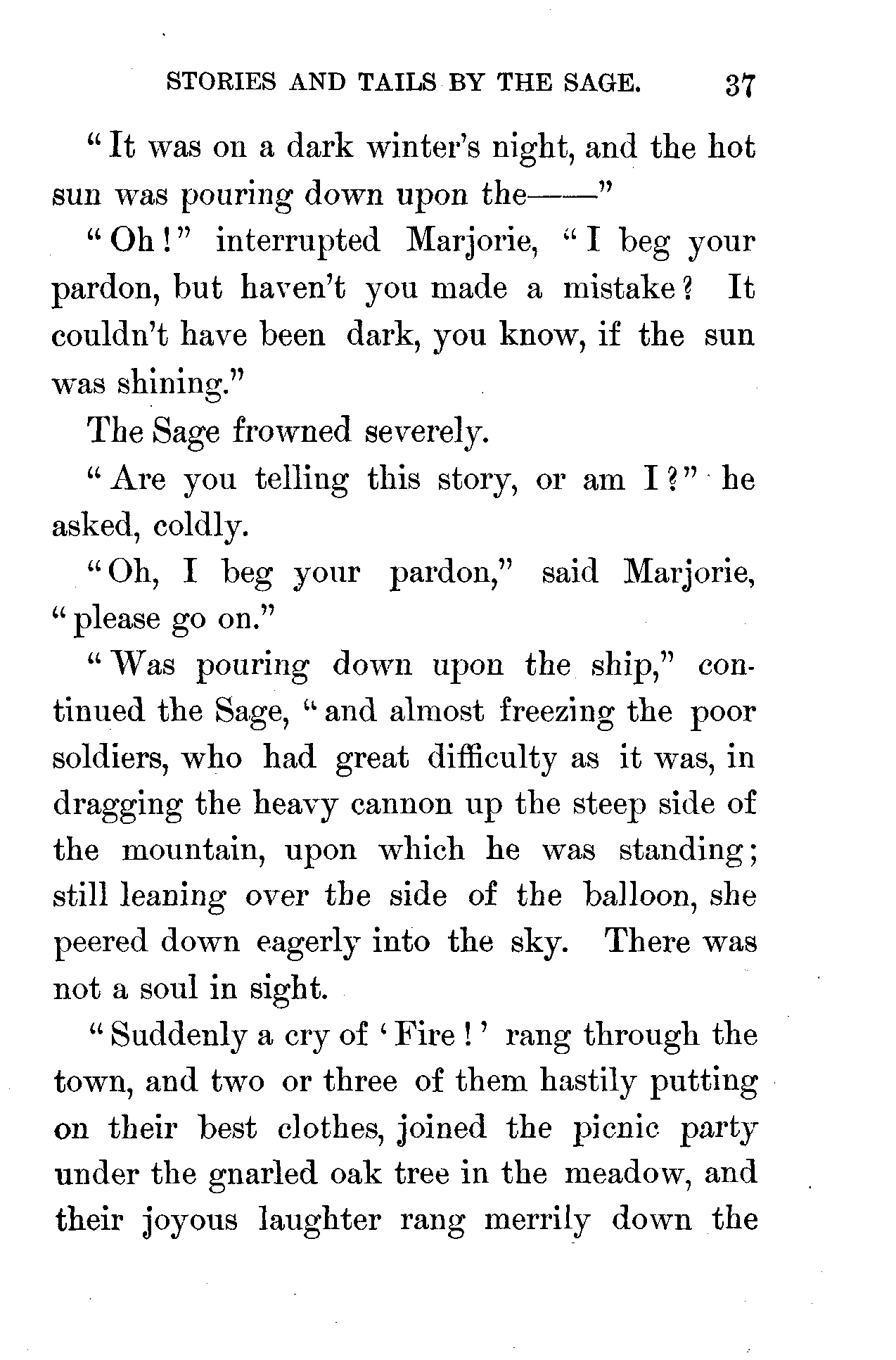 STORIES AND TAILS BY THE SAGE. 37

"It was on a dark winter's night, and the hot sun was pouring down upon the——"

"Oh!" interrupted Marjorie, "I beg your pardon, but haven't you made a mistake? It couldn't have been dark, you know, if the sun was shining."

The Sage frowned severely.

"Are you telling this story, or am I?" he asked, coldly.

"Oh, I beg your pardon," said Marjorie, "please go on."

"Was pouring down upon the ship," continued the Sage, "and almost freezing the poor soldiers, who had great difficulty as it was, in dragging the heavy cannon up the steep side of the mountain, upon which he was standing; still leaning over the side of the balloon, she peered down eagerly into the sky. There was not a soul in sight.

"Suddenly a cry of 'Fire!' rang through the town, and two or three of them hastily putting on their best clothes, joined the picnic party under the gnarled oak tree in the meadow, and their joyous laughter rang merrily down the